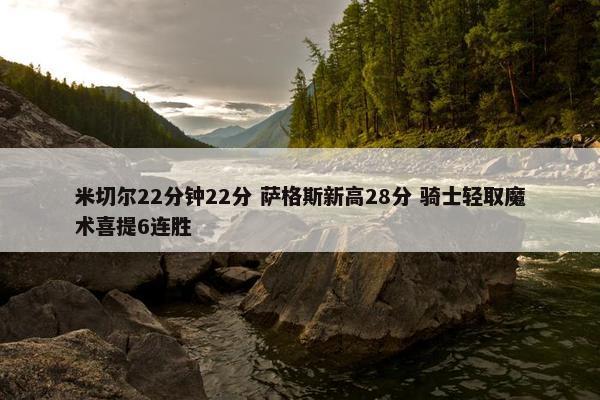 米切尔22分钟22分 萨格斯新高28分 骑士轻取魔术喜提6连胜